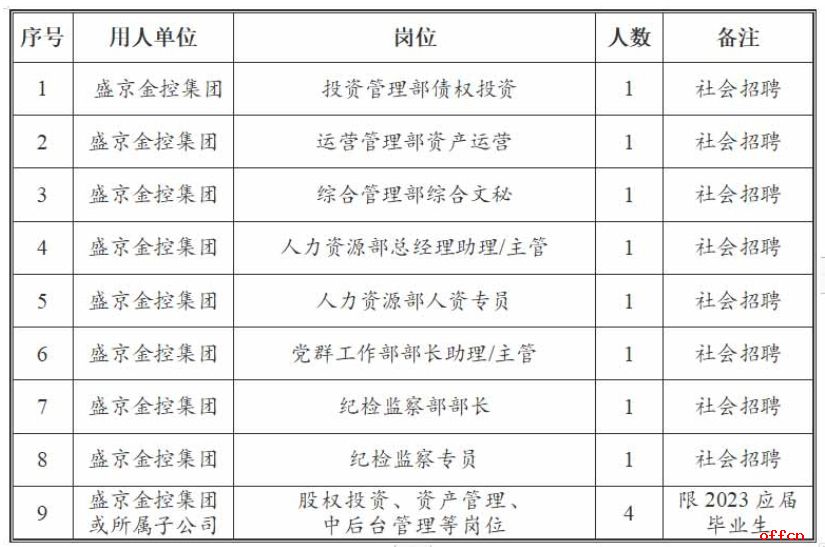 | 序号 | 用人单位 | 岗位 | 人数 | 备注 |
|---|---|---|---|---|
| 1 | 盛京金控集团 | 投资管理部债权投资 | 1 | 社会招聘 |
| 2 | 盛京金控集团 | 运营管理部资产运营 | 1 | 社会招聘 |
| 3 | 盛京金控集团 | 综合管理部综合文秘 | 1 | 社会招聘 |
| 4 | 盛京金控集团 | 人力资源部总经理助理/主管 | 1 | 社会招聘 |
| 5 | 盛京金控集团 | 人力资源部人资专员 | 1 | 社会招聘 |
| 6 | 盛京金控集团 | 党群工作部部长助理/主管 | 1 | 社会招聘 |
| 7 | 盛京金控集团 | 纪检监察部部长 | 1 | 社会招聘 |
| 8 | 盛京金控集团 | 纪检监察专员 | 1 | 社会招聘 |
| 9 | 盛京金控集团或所属子公司 | 股权投资、资产管理、中后台管理等岗位 | 4 | 限 2023 应届毕业生 |

offcn